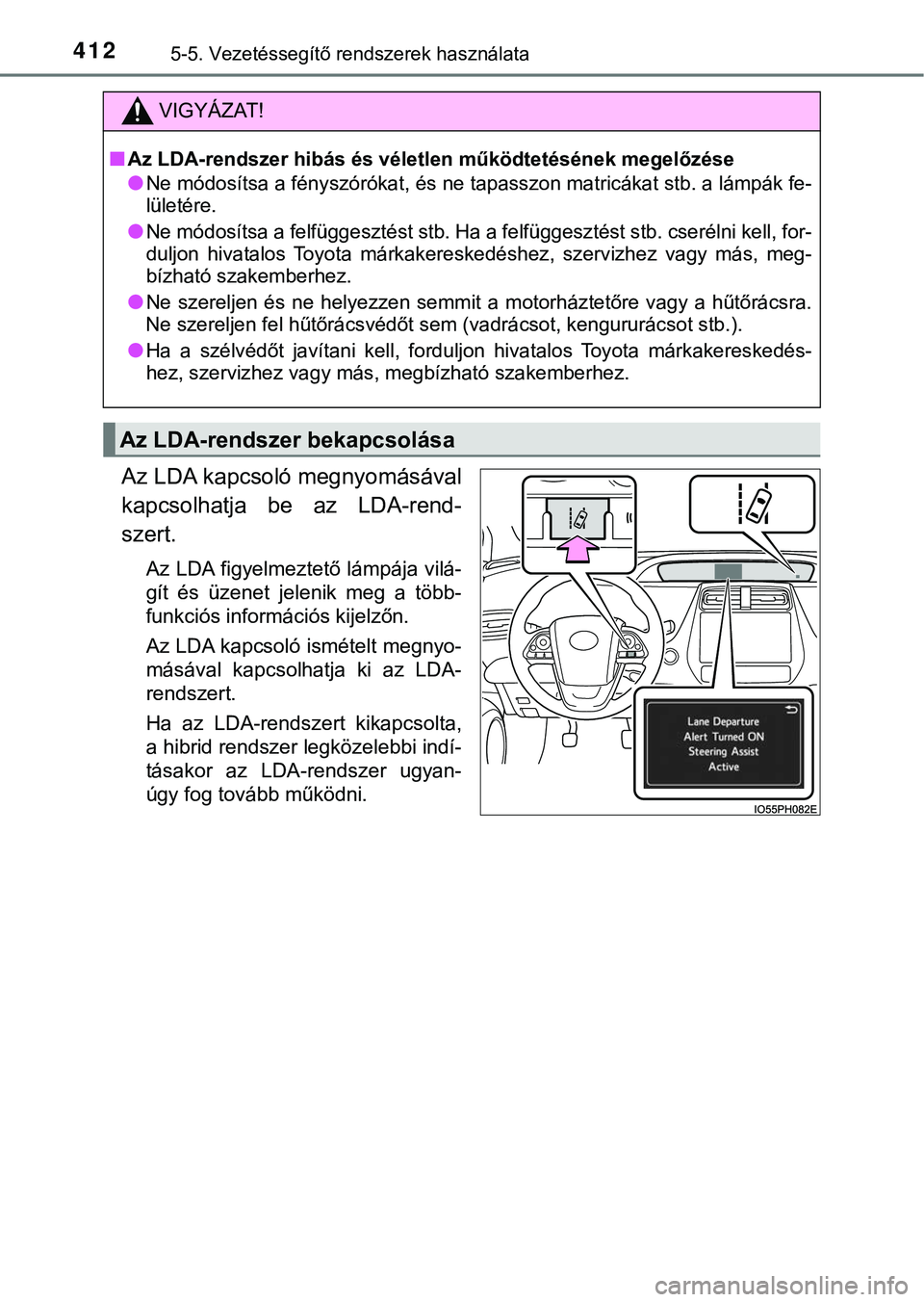 412 5-5. Vezetéssegítő rendszerek használata

VIGYÁZAT!

■ Az LDA-rendszer hibás és véletlen működtetésének megelőzése

● Ne módosítsa a fényszórókat, és ne tapasszon matricákat stb. a lámpák felületére.

● Ne módosítsa a felfüggesztést stb. Ha a felfüggesztést stb. cserélni kell, forduljon hivatalos Toyota márkakereskedéshez, szervizhez vagy más, megbízható szakemberhez.

● Ne szereljen és ne helyezzen semmit a motorháztetőre vagy a hűtőrácsra. Ne szereljen fel hűtőrácsvédőt sem (vadrácsot, kengururácsot stb.).

● Ha a szélvédőt javítani kell, forduljon hivatalos Toyota márkakereskedéshez, szervizhez vagy más, megbízható szakemberhez.

Az LDA-rendszer bekapcsolása

Az LDA kapcsoló megnyomásával kapcsolhatja be az LDA-rendszert.

Az LDA figyelmeztető lámpája világít és üzenet jelenik meg a többfunkciós információs kijelzőn.

Az LDA kapcsoló ismételt megnyomásával kapcsolhatja ki az LDA-rendszert.

Ha az LDA-rendszert kikapcsolta, a hibrid rendszer legközelebbi indításakor az LDA-rendszer ugyanúgy fog tovább működni.

Lane Departure
Alert Turned ON
Steering Assist
Active

IO55PH082E

carmanualsonline.info